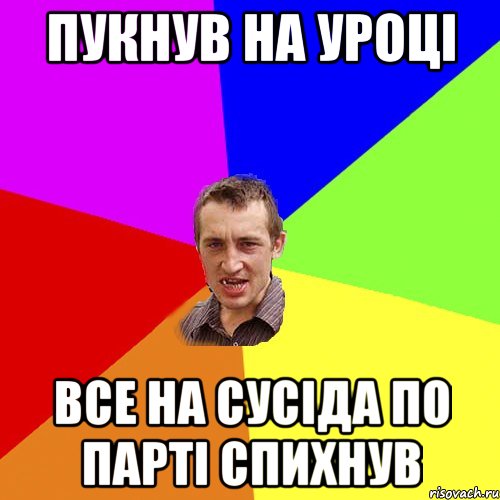 ПУКНУВ НА УРОЦІ

ВСЕ НА СУСІДА ПО ПАРТІ СПИХНУВ

risovach.ru